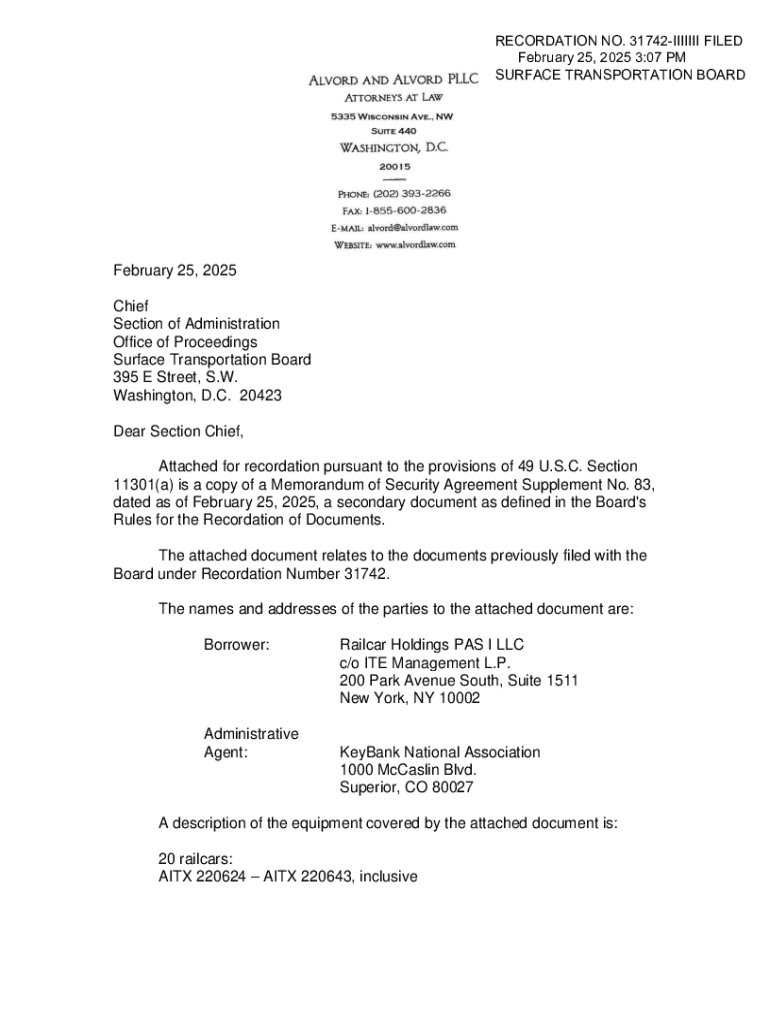 RECORDATION NO. 31742-IIIIIII FILED
February 25, 2025 3:07 PM
SURFACE TRANSPORTATION BOARD

ALVORD AND ALVORD PLLC
ATTORNEYS AT LAW
5335 WISCONSIN AVE., NW
SUITE 440
WASHINGTON, D.C.
20015

PHONE: (202) 393-2266
FAX: 1-855-600-2836
E-MAIL: alvord@alvordlaw.com
WEBSITE: www.alvordlaw.com

February 25, 2025

Chief
Section of Administration
Office of Proceedings
Surface Transportation Board
395 E Street, S.W.
Washington, D.C. 20423

Dear Section Chief,

Attached for recordation pursuant to the provisions of 49 U.S.C. Section 11301(a) is a copy of a Memorandum of Security Agreement Supplement No. 83, dated as of February 25, 2025, a secondary document as defined in the Board's Rules for the Recordation of Documents.

The attached document relates to the documents previously filed with the Board under Recordation Number 31742.

The names and addresses of the parties to the attached document are:

Borrower: Railcar Holdings PAS I LLC
c/o ITE Management L.P.
200 Park Avenue South, Suite 1511
New York, NY 10002

Administrative Agent: KeyBank National Association
1000 McCaslin Blvd.
Superior, CO 80027

A description of the equipment covered by the attached document is:

20 railcars:
AITX 220624 – AITX 220643, inclusive